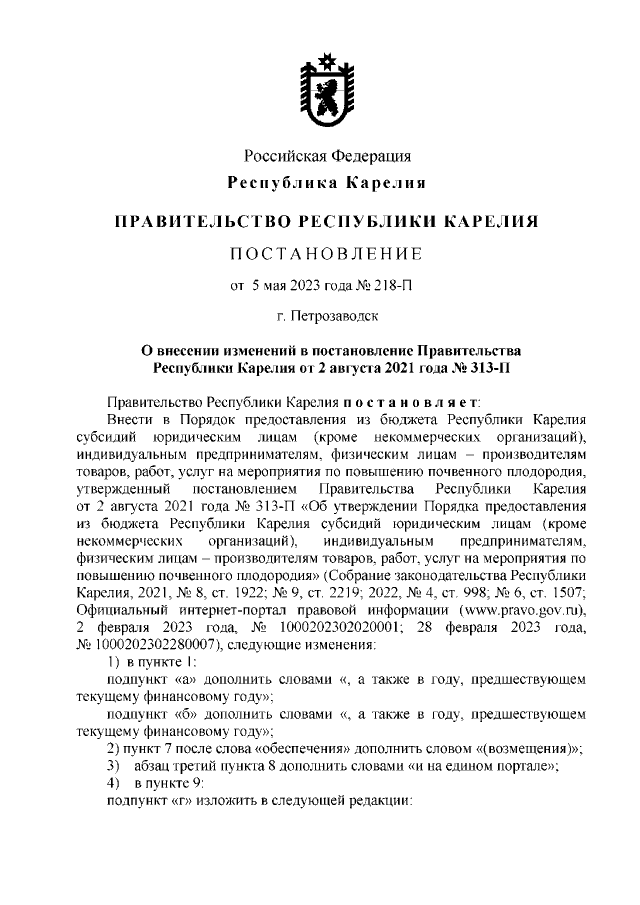 Российская Федерация
Республика Карелия

ПРАВИТЕЛЬСТВО РЕСПУБЛИКИ КАРЕЛИЯ

ПОСТАНОВЛЕНИЕ

от 5 мая 2023 года № 218-П

г. Петрозаводск

О внесении изменений в постановление Правительства Республики Карелия от 2 августа 2021 года № 313-П

Правительство Республики Карелия постановляет:

Внести в Порядок предоставления из бюджета Республики Карелия субсидий юридическим лицам (кроме некоммерческих организаций), индивидуальным предпринимателям, физическим лицам – производителям товаров, работ, услуг на мероприятия по повышению почвенного плодородия, утвержденный постановлением Правительства Республики Карелия от 2 августа 2021 года № 313-П «Об утверждении Порядка предоставления из бюджета Республики Карелия субсидий юридическим лицам (кроме некоммерческих организаций), индивидуальным предпринимателям, физическим лицам – производителям товаров, работ, услуг на мероприятия по повышению почвенного плодородия» (Собрание законодательства Республики Карелия, 2021, № 8, ст. 1922; № 9, ст. 2219; 2022, № 4, ст. 998; № 6, ст. 1507; Официальный интернет-портал правовой информации (www.pravo.gov.ru), 2 февраля 2023 года, № 1000202302020001; 28 февраля 2023 года, № 1000202302280007), следующие изменения:

1) в пункте 1:

подпункт «а» дополнить словами «, а также в году, предшествующем текущему финансовому году»;

подпункт «б» дополнить словами «, а также в году, предшествующем текущему финансовому году»;

2) пункт 7 после слова «обеспечения» дополнить словом «(возмещения)»;

3) абзац третий пункта 8 дополнить словами «и на едином портале»;

4) в пункте 9:

подпункт «г» изложить в следующей редакции: